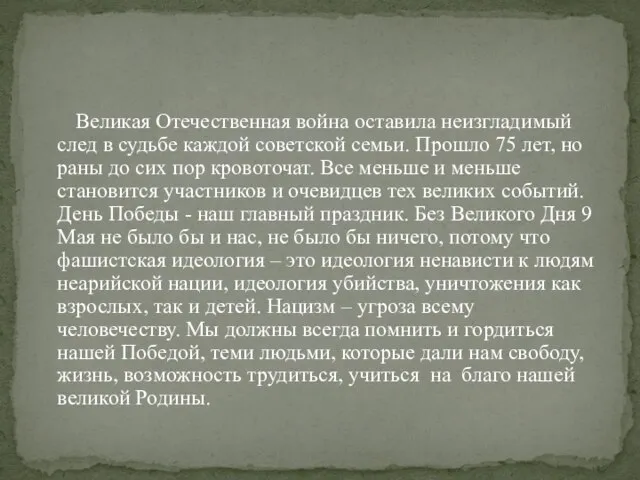 Великая Отечественная война оставила неизгладимый след в судьбе каждой советской семьи. Прошло 75 лет, но раны до сих пор кровоточат. Все меньше и меньше становится участников и очевидцев тех великих событий. День Победы - наш главный праздник. Без Великого Дня 9 Мая не было бы и нас, не было бы ничего, потому что фашистская идеология – это идеология ненависти к людям неарийской нации, идеология убийства, уничтожения как взрослых, так и детей. Нацизм – угроза всему человечеству. Мы должны всегда помнить и гордиться нашей Победой, теми людьми, которые дали нам свободу, жизнь, возможность трудиться, учиться на благо нашей великой Родины.